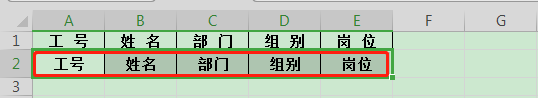 | | A | B | C | D | E | F | G |
|---|---|---|---|---|---|---|---|
| 1 | 工 号 | 姓 名 | 部 门 | 组 别 | 岗 位 | | |
| 2 | 工号 | 姓名 | 部门 | 组别 | 岗位 | | |
| 3 | | | | | | | |